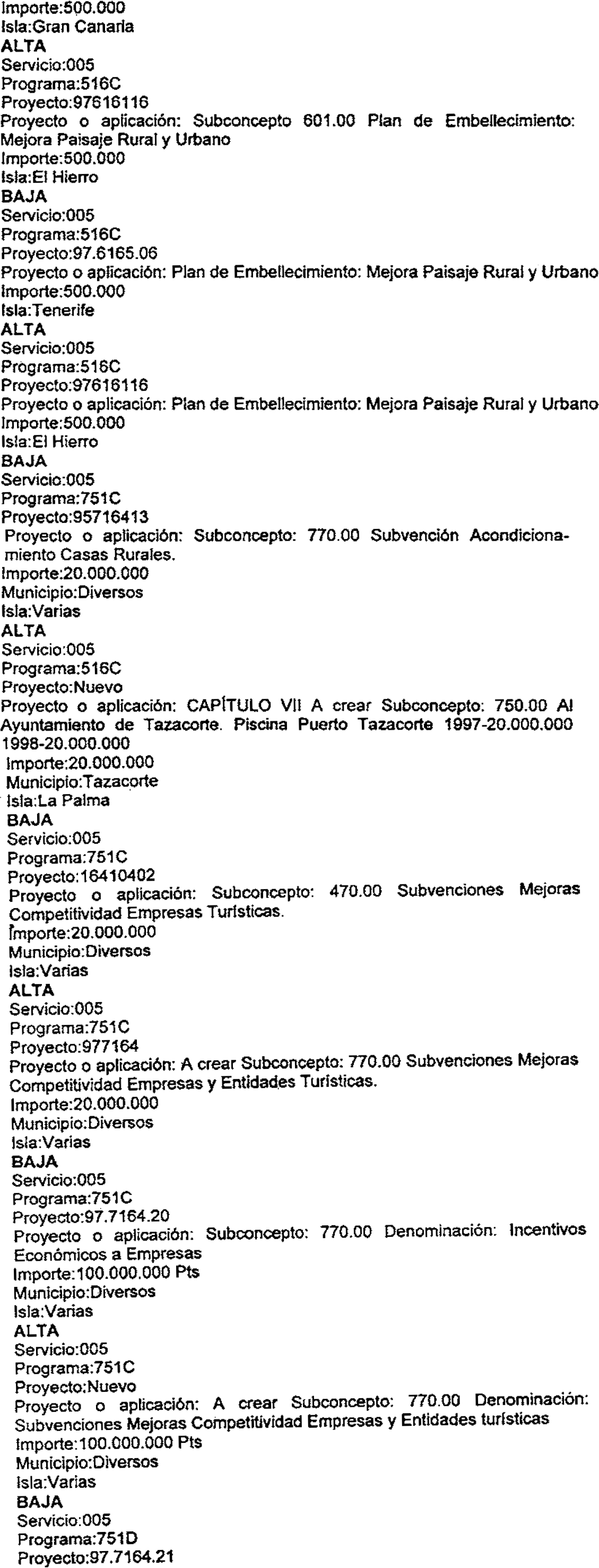 Importe:500.000
Isla:Gran Canaria
ALTA
Servicio:005
Programa:516C
Proyecto:97616116
Proyecto o aplicación: Subconcepto 601.00 Plan de Embellecimiento: Mejora Paisaje Rural y Urbano
Importe:500.000
Isla:El Hierro
BAJA
Servicio:005
Programa:516C
Proyecto:97.6165.06
Proyecto o aplicación: Plan de Embellecimiento: Mejora Paisaje Rural y Urbano
Importe:500.000
Isla:Tenerife
ALTA
Servicio:005
Programa:516C
Proyecto:97616116
Proyecto o aplicación: Plan de Embellecimiento: Mejora Paisaje Rural y Urbano
Importe:500.000
Isla:El Hierro
BAJA
Servicio:005
Programa:751C
Proyecto:95716413
Proyecto o aplicación: Subconcepto: 770.00 Subvención Acondicionamiento Casas Rurales.
Importe:20.000.000
Municipio:Diversos
Isla:Varias
ALTA
Servicio:005
Programa:516C
Proyecto:Nuevo
Proyecto o aplicación: CAPÍTULO VII A crear Subconcepto: 750.00 Al Ayuntamiento de Tazacorte. Piscina Puerto Tazacorte 1997-20.000.000 1998-20.000.000
Importe:20.000.000
Municipio:Tazacorte
Isla:La Palma
BAJA
Servicio:005
Programa:751C
Proyecto:16410402
Proyecto o aplicación: Subconcepto: 470.00 Subvenciones Mejoras Competitividad Empresas Turísticas.
Importe:20.000.000
Municipio:Diversos
Isla:Varias
ALTA
Servicio:005
Programa:751C
Proyecto:977164
Proyecto o aplicación: A crear Subconcepto: 770.00 Subvenciones Mejoras Competitividad Empresas y Entidades Turísticas.
Importe:20.000.000
Municipio:Diversos
Isla:Varias
BAJA
Servicio:005
Programa:751C
Proyecto:97.7164.20
Proyecto o aplicación: Subconcepto: 770.00 Denominación: Incentivos Económicos a Empresas
Importe:100.000.000 Pts
Municipio:Diversos
Isla:Varias
ALTA
Servicio:005
Programa:751C
Proyecto:Nuevo
Proyecto o aplicación: A crear Subconcepto: 770.00 Denominación: Subvenciones Mejoras Competitividad Empresas y Entidades turísticas
Importe:100.000.000 Pts
Municipio:Diversos
Isla:Varias
BAJA
Servicio:005
Programa:751D
Proyecto:97.7164.21